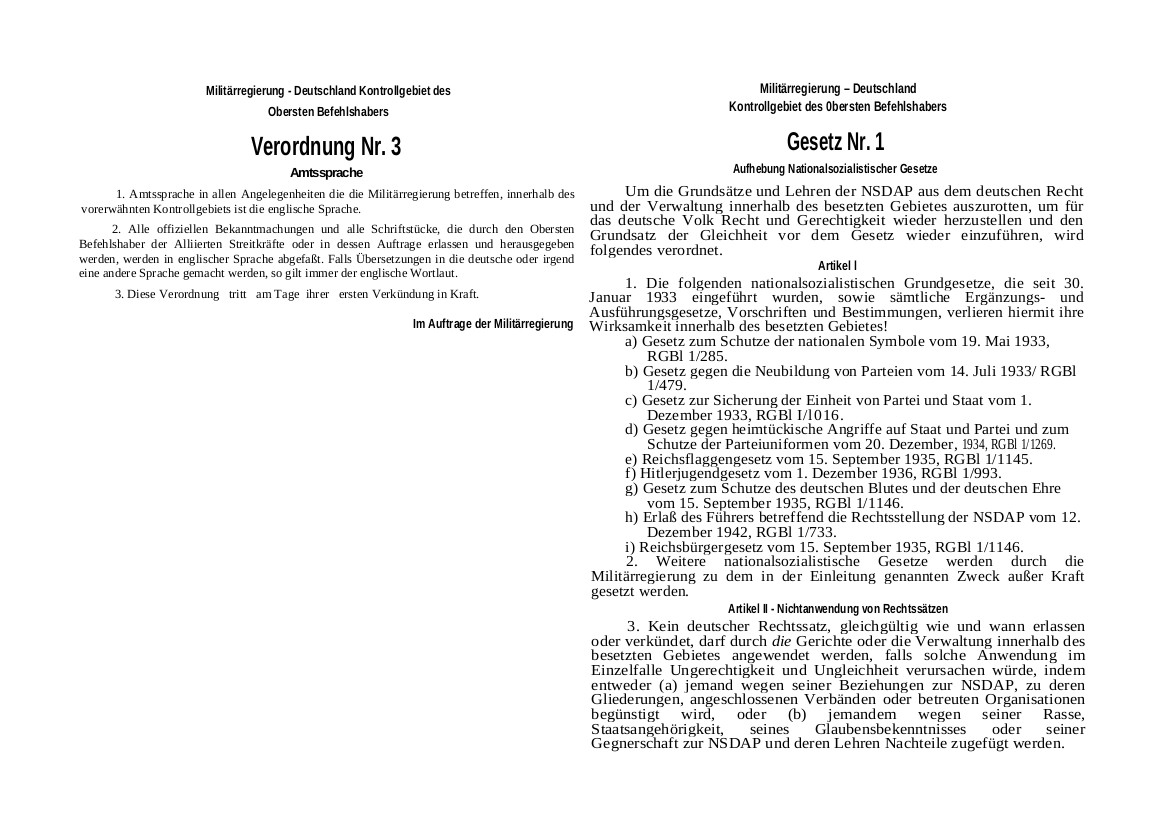 Militärregierung - Deutschland Kontrollgebiet des Obersten Befehlshabers

Verordnung Nr. 3

Amtssprache

1. Amtssprache in allen Angelegenheiten die die Militärregierung betreffen, innerhalb des vorerwähnten Kontrollgebiets ist die englische Sprache.

2. Alle offiziellen Bekanntmachungen und alle Schriftstücke, die durch den Obersten Befehlshaber der Alliierten Streitkräfte oder in dessen Auftrage erlassen und herausgegeben werden, werden in englischer Sprache abgefaßt. Falls Übersetzungen in die deutsche oder irgend eine andere Sprache gemacht werden, so gilt immer der englische Wortlaut.

3. Diese Verordnung tritt am Tage ihrer ersten Verkündung in Kraft.

Im Auftrage der Militärregierung

Militärregierung – Deutschland
Kontrollgebiet des Obersten Befehlshabers

Gesetz Nr. 1

Aufhebung Nationalsozialistischer Gesetze

Um die Grundsätze und Lehren der NSDAP aus dem deutschen Recht und der Verwaltung innerhalb des besetzten Gebietes auszurotten, um für das deutsche Volk Recht und Gerechtigkeit wieder herzustellen und den Grundsatz der Gleichheit vor dem Gesetz wieder einzuführen, wird folgendes verordnet.

Artikel I

1. Die folgenden nationalsozialistischen Grundgesetze, die seit 30. Januar 1933 eingeführt wurden, sowie sämtliche Ergänzungs- und Ausführungsgesetze, Vorschriften und Bestimmungen, verlieren hiermit ihre Wirksamkeit innerhalb des besetzten Gebietes!
a) Gesetz zum Schutze der nationalen Symbole vom 19. Mai 1933, RGBl 1/285.
b) Gesetz gegen die Neubildung von Parteien vom 14. Juli 1933/ RGBl 1/479.
c) Gesetz zur Sicherung der Einheit von Partei und Staat vom 1. Dezember 1933, RGBl I/l016.
d) Gesetz gegen heimtückische Angriffe auf Staat und Partei und zum Schutze der Parteiuniformen vom 20. Dezember, 1934, RGBl 1/1269.
e) Reichsflaggengesetz vom 15. September 1935, RGBl 1/1145.
f) Hitlerjugendgesetz vom 1. Dezember 1936, RGBl 1/993.
g) Gesetz zum Schutze des deutschen Blutes und der deutschen Ehre vom 15. September 1935, RGBl 1/1146.
h) Erlaß des Führers betreffend die Rechtsstellung der NSDAP vom 12. Dezember 1942, RGBl 1/733.
i) Reichsbürgergesetz vom 15. September 1935, RGBl 1/1146.
2. Weitere nationalsozialistische Gesetze werden durch die Militärregierung zu dem in der Einleitung genannten Zweck außer Kraft gesetzt werden.

Artikel II - Nichtanwendung von Rechtssätzen

3. Kein deutscher Rechtssatz, gleichgültig wie und wann erlassen oder verkündet, darf durch die Gerichte oder die Verwaltung innerhalb des besetzten Gebietes angewendet werden, falls solche Anwendung im Einzelfalle Ungerechtigkeit und Ungleichheit verursachen würde, indem entweder (a) jemand wegen seiner Beziehungen zur NSDAP, zu deren Gliederungen, angeschlossenen Verbänden oder betreuten Organisationen begünstigt wird, oder (b) jemandem wegen seiner Rasse, Staatsangehörigkeit, seines Glaubensbekenntnisses oder seiner Gegnerschaft zur NSDAP und deren Lehren Nachteile zugefügt werden.